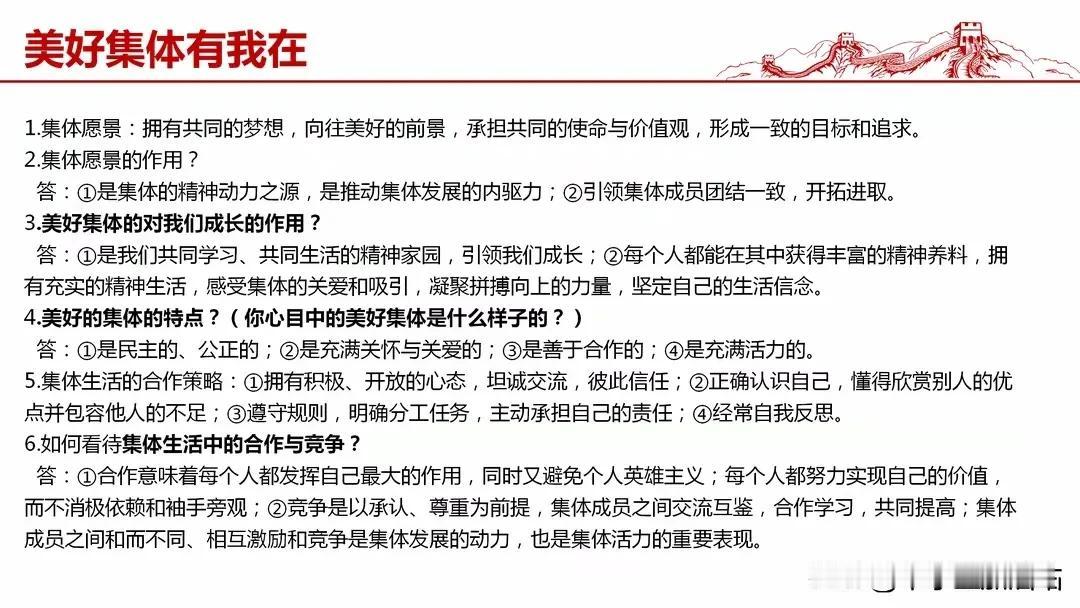 美好集体有我在

1.集体愿景：拥有共同的梦想，向往美好的前景，承担共同的使命与价值观，形成一致的目标和追求。
2.集体愿景的作用？
答：①是集体的精神动力之源，是推动集体发展的内驱力；②引领集体成员团结一致，开拓进取。
3.美好集体的对我们成长的作用？
答：①是我们共同学习、共同生活的精神家园，引领我们成长；②每个人都能在其中获得丰富的精神养料，拥有充实的精神生活，感受集体的关爱和吸引，凝聚拼搏向上的力量，坚定自己的生活信念。
4.美好的集体的特点？（你心目中的美好集体是什么样子的？）
答：①是民主的、公正的；②是充满关怀与关爱的；③是善于合作的；④是充满活力的。
5.集体生活的合作策略：①拥有积极、开放的心态，坦诚交流，彼此信任；②正确认识自己，懂得欣赏别人的优点并包容他人的不足；③遵守规则，明确分工任务，主动承担自己的责任；④经常自我反思。
6.如何看待集体生活中的合作与竞争？
答：①合作意味着每个人都发挥自己最大的作用，同时又避免个人英雄主义；每个人都努力实现自己的价值，而不消极依赖和袖手旁观；②竞争是以承认、尊重为前提，集体成员之间交流互鉴，合作学习，共同提高；集体成员之间和而不同、相互激励和竞争是集体发展的动力，也是集体活力的重要表现。